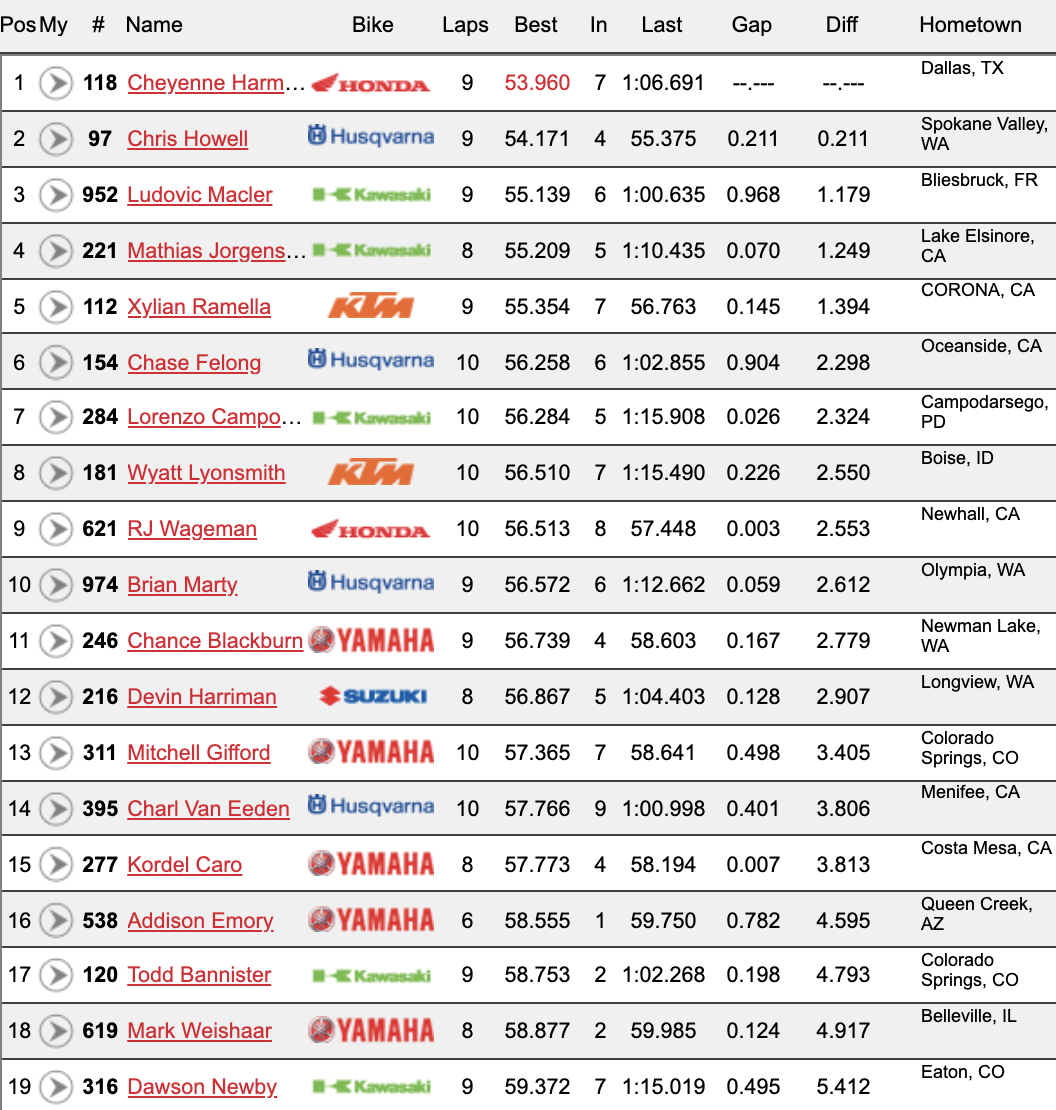 | Pos | My | # | Name | Bike | Laps | Best | In | Last | Gap | Diff | Hometown |
|---|---|---|---|---|---|---|---|---|---|---|---|
| 1 | | 118 | Cheyenne Harm... | HONDA | 9 | 53.960 | 7 | 1:06.691 | --.--- | --.--- | Dallas, TX |
| 2 | | 97 | Chris Howell | Husqvarna | 9 | 54.171 | 4 | 55.375 | 0.211 | 0.211 | Spokane Valley, WA |
| 3 | | 952 | Ludovic Macler | Kawasaki | 9 | 55.139 | 6 | 1:00.635 | 0.968 | 1.179 | Bliesbruck, FR |
| 4 | | 221 | Mathias Jorgens... | Kawasaki | 8 | 55.209 | 5 | 1:10.435 | 0.070 | 1.249 | Lake Elsinore, CA |
| 5 | | 112 | Xylian Ramella | KTM | 9 | 55.354 | 7 | 56.763 | 0.145 | 1.394 | CORONA, CA |
| 6 | | 154 | Chase Felong | Husqvarna | 10 | 56.258 | 6 | 1:02.855 | 0.904 | 2.298 | Oceanside, CA |
| 7 | | 284 | Lorenzo Campo... | Kawasaki | 10 | 56.284 | 5 | 1:15.908 | 0.026 | 2.324 | Campodarsego, PD |
| 8 | | 181 | Wyatt Lyonsmith | KTM | 10 | 56.510 | 7 | 1:15.490 | 0.226 | 2.550 | Boise, ID |
| 9 | | 621 | RJ Wageman | HONDA | 10 | 56.513 | 8 | 57.448 | 0.003 | 2.553 | Newhall, CA |
| 10 | | 974 | Brian Marty | Husqvarna | 9 | 56.572 | 6 | 1:12.662 | 0.059 | 2.612 | Olympia, WA |
| 11 | | 246 | Chance Blackburn | YAMAHA | 9 | 56.739 | 4 | 58.603 | 0.167 | 2.779 | Newman Lake, WA |
| 12 | | 216 | Devin Harriman | SUZUKI | 8 | 56.867 | 5 | 1:04.403 | 0.128 | 2.907 | Longview, WA |
| 13 | | 311 | Mitchell Gifford | YAMAHA | 10 | 57.365 | 7 | 58.641 | 0.498 | 3.405 | Colorado Springs, CO |
| 14 | | 395 | Charl Van Eeden | Husqvarna | 10 | 57.766 | 9 | 1:00.998 | 0.401 | 3.806 | Menifee, CA |
| 15 | | 277 | Kordel Caro | YAMAHA | 8 | 57.773 | 4 | 58.194 | 0.007 | 3.813 | Costa Mesa, CA |
| 16 | | 538 | Addison Emory | YAMAHA | 6 | 58.555 | 1 | 59.750 | 0.782 | 4.595 | Queen Creek, AZ |
| 17 | | 120 | Todd Bannister | Kawasaki | 9 | 58.753 | 2 | 1:02.268 | 0.198 | 4.793 | Colorado Springs, CO |
| 18 | | 619 | Mark Weishaar | YAMAHA | 8 | 58.877 | 2 | 59.985 | 0.124 | 4.917 | Belleville, IL |
| 19 | | 316 | Dawson Newby | Kawasaki | 9 | 59.372 | 7 | 1:15.019 | 0.495 | 5.412 | Eaton, CO |